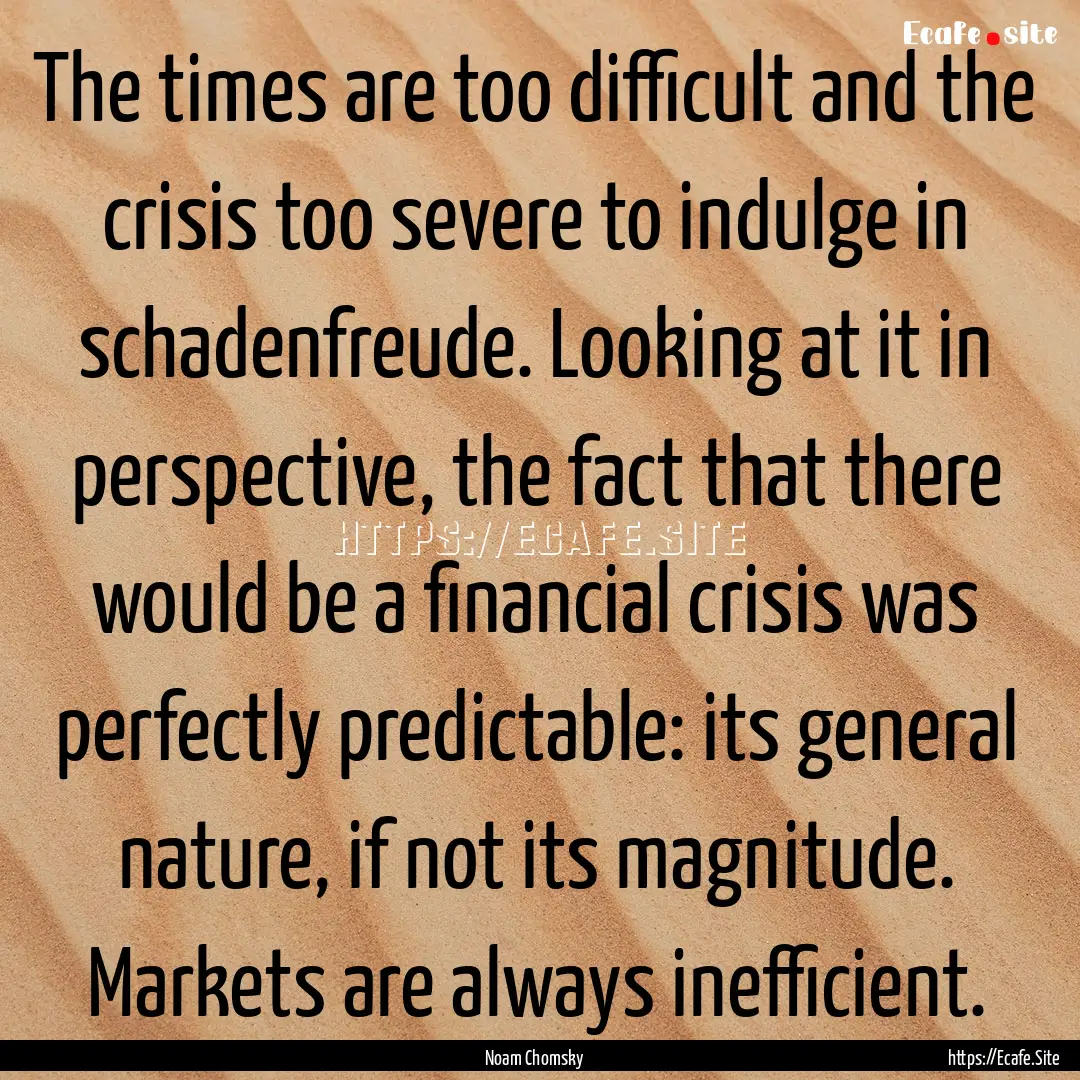 Ecafe.site

The times are too difficult and the crisis too severe to indulge in schadenfreude. Looking at it in perspective, the fact that there would be a financial crisis was perfectly predictable: its general nature, if not its magnitude. Markets are always inefficient.

HTTPS://ECAFE.SITE

Noam Chomsky

https://Ecafe.Site